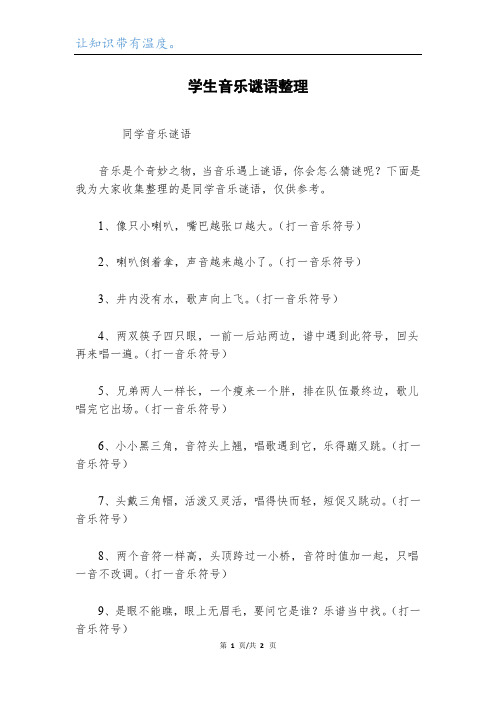 让知识带有温度。

学生音乐谜语整理

同学音乐谜语

音乐是个奇妙之物，当音乐遇上谜语，你会怎么猜谜呢？下面是我为大家收集整理的是同学音乐谜语，仅供参考。

1、像只小喇叭，嘴巴越张口越大。(打一音乐符号)

2、喇叭倒着拿，声音越来越小了。(打一音乐符号)

3、井内没有水，歌声向上飞。(打一音乐符号)

4、两双筷子四只眼，一前一后站两边，谱中遇到此符号，回头再来唱一遍。(打一音乐符号)

5、兄弟两人一样长，一个瘦来一个胖，排在队伍最终边，歌儿唱完它出场。(打一音乐符号)

6、小小黑三角，音符头上翘，唱歌遇到它，乐得蹦又跳。(打一音乐符号)

7、头戴三角帽，活泼又灵活，唱得快而轻，短促又跳动。(打一音乐符号)

8、两个音符一样高，头顶跨过一小桥，音符时值加一起，只唱一音不改调。(打一音乐符号)

9、是眼不能瞧，眼上无眉毛，要问它是谁？乐谱当中找。(打一音乐符号)

第 1 页/共 2 页